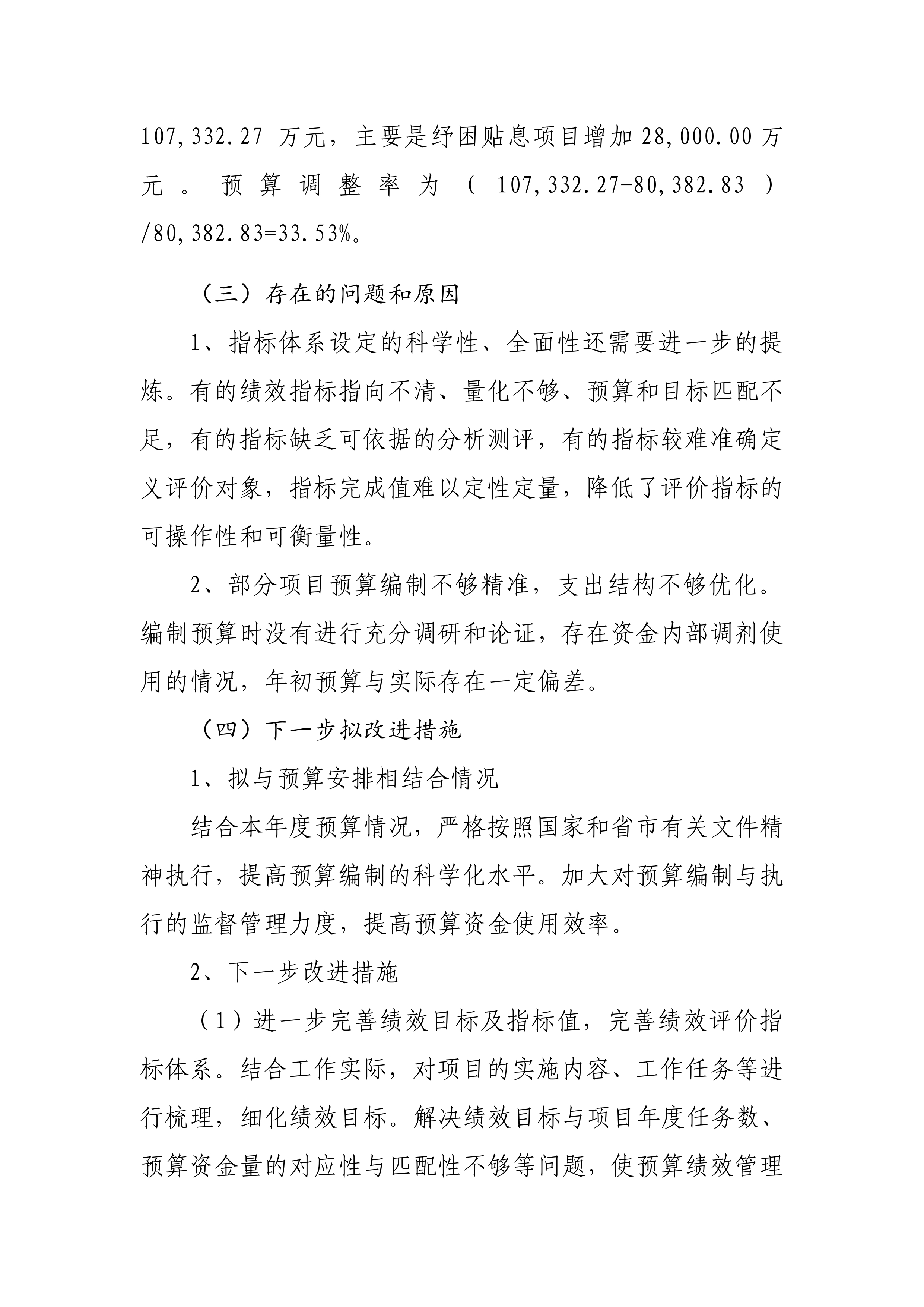 107,332.27 万元，主要是纾困贴息项目增加 28,000.00 万元。预算调整率为（107,332.27-80,382.83）/80,382.83=33.53%。

（三）存在的问题和原因

1、指标体系设定的科学性、全面性还需要进一步的提炼。有的绩效指标指向不清、量化不够、预算和目标匹配不足，有的指标缺乏可依据的分析测评，有的指标较难准确定义评价对象，指标完成值难以定性定量，降低了评价指标的可操作性和可衡量性。

2、部分项目预算编制不够精准，支出结构不够优化。编制预算时没有进行充分调研和论证，存在资金内部调剂使用的情况，年初预算与实际存在一定偏差。

（四）下一步拟改进措施

1、拟与预算安排相结合情况

结合本年度预算情况，严格按照国家和省市有关文件精神执行，提高预算编制的科学化水平。加大对预算编制与执行的监督管理力度，提高预算资金使用效率。

2、下一步改进措施

（1）进一步完善绩效目标及指标值，完善绩效评价指标体系。结合工作实际，对项目的实施内容、工作任务等进行梳理，细化绩效目标。解决绩效目标与项目年度任务数、预算资金量的对应性与匹配性不够等问题，使预算绩效管理